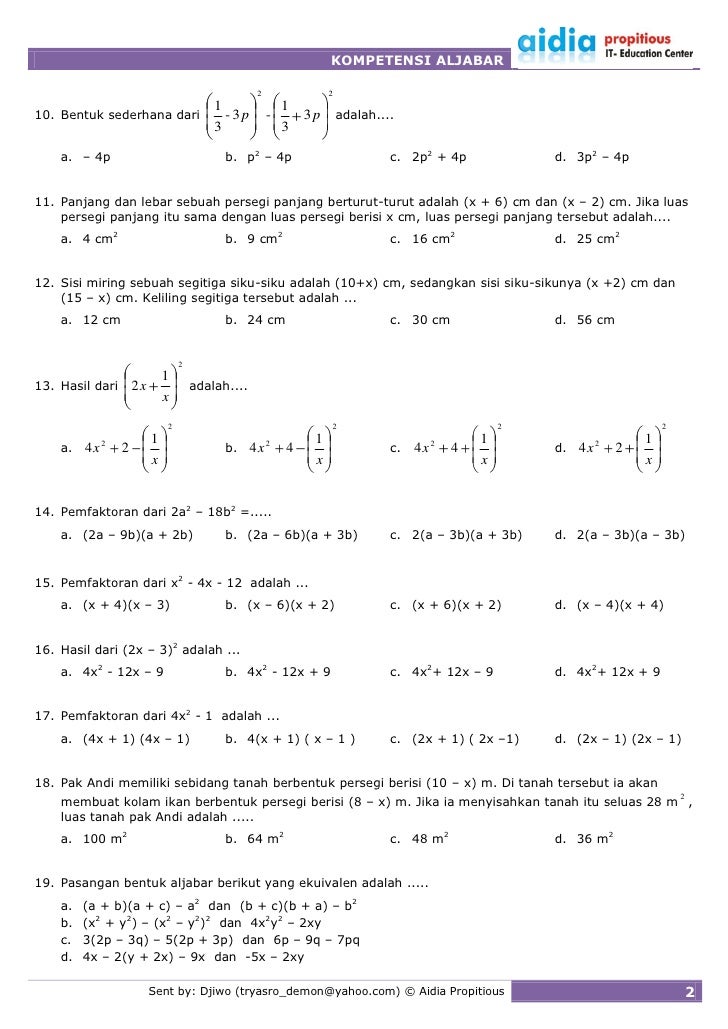 KOMPETENSI ALJABAR

aidia propitious IT- Education Center

10. Bentuk sederhana dari $\left(\frac{1}{3} - 3p\right)^2 - \left(\frac{1}{3} + 3p\right)^2$ adalah....

a. – 4p

b. $p^2$ – 4p

c. $2p^2$ + 4p

d. $3p^2$ – 4p

11. Panjang dan lebar sebuah persegi panjang berturut-turut adalah (x + 6) cm dan (x – 2) cm. Jika luas persegi panjang itu sama dengan luas persegi berisi x cm, luas persegi panjang tersebut adalah....

a. 4 $cm^2$

b. 9 $cm^2$

c. 16 $cm^2$

d. 25 $cm^2$

12. Sisi miring sebuah segitiga siku-siku adalah (10+x) cm, sedangkan sisi siku-sikunya (x +2) cm dan (15 – x) cm. Keliling segitiga tersebut adalah ...

a. 12 cm

b. 24 cm

c. 30 cm

d. 56 cm

13. Hasil dari $\left(2x + \frac{1}{x}\right)^2$ adalah....

a. $4x^2 + 2 - \left(\frac{1}{x}\right)^2$

b. $4x^2 + 4 - \left(\frac{1}{x}\right)^2$

c. $4x^2 + 4 + \left(\frac{1}{x}\right)^2$

d. $4x^2 + 2 + \left(\frac{1}{x}\right)^2$

14. Pemfaktoran dari $2a^2$ – $18b^2$ =.....

a. (2a – 9b)(a + 2b)

b. (2a – 6b)(a + 3b)

c. 2(a – 3b)(a + 3b)

d. 2(a – 3b)(a – 3b)

15. Pemfaktoran dari $x^2$ - 4x - 12 adalah ...

a. (x + 4)(x – 3)

b. (x – 6)(x + 2)

c. (x + 6)(x + 2)

d. (x – 4)(x + 4)

16. Hasil dari $(2x – 3)^2$ adalah ...

a. $4x^2$ - 12x – 9

b. $4x^2$ - 12x + 9

c. $4x^2$+ 12x – 9

d. $4x^2$+ 12x + 9

17. Pemfaktoran dari $4x^2$ - 1 adalah ...

a. (4x + 1) (4x – 1)

b. 4(x + 1) ( x – 1 )

c. (2x + 1) ( 2x –1)

d. (2x – 1) (2x – 1)

18. Pak Andi memiliki sebidang tanah berbentuk persegi berisi (10 – x) m. Di tanah tersebut ia akan membuat kolam ikan berbentuk persegi berisi (8 – x) m. Jika ia menyisahkan tanah itu seluas 28 $m^2$, luas tanah pak Andi adalah .....

a. 100 $m^2$

b. 64 $m^2$

c. 48 $m^2$

d. 36 $m^2$

19. Pasangan bentuk aljabar berikut yang ekuivalen adalah .....

a. (a + b)(a + c) – $a^2$ dan (b + c)(b + a) – $b^2$
b. $(x^2 + y^2)$ – $(x^2 – y^2)^2$ dan $4x^2y^2$ – 2xy
c. 3(2p – 3q) – 5(2p + 3p) dan 6p – 9q – 7pq
d. 4x – 2(y + 2x) – 9x dan -5x – 2xy

Sent by: Djiwo (tryasro_demon@yahoo.com) © Aidia Propitious

2